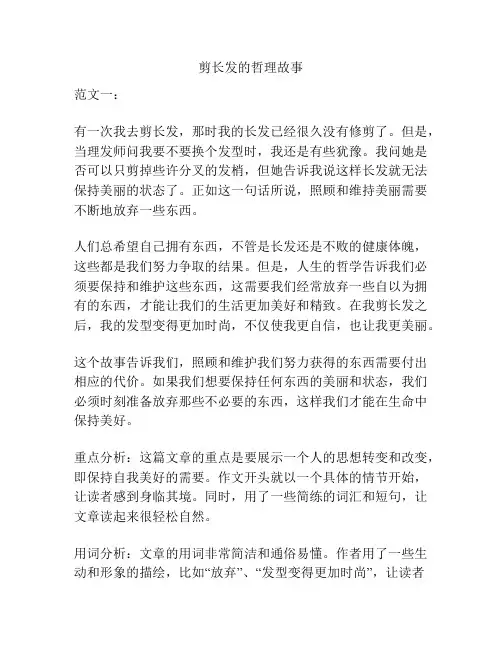 剪长发的哲理故事

范文一：

有一次我去剪长发，那时我的长发已经很久没有修剪了。但是，当理发师问我要不要换个发型时，我还是有些犹豫。我问她是否可以只剪掉些许分叉的发梢，但她告诉我说这样长发就无法保持美丽的状态了。正如这一句话所说，照顾和维持美丽需要不断地放弃一些东西。

人们总希望自己拥有东西，不管是长发还是不败的健康体魄，这些都是我们努力争取的结果。但是，人生的哲学告诉我们必须要保持和维护这些东西，这需要我们经常放弃一些自以为拥有的东西，才能让我们的生活更加美好和精致。在我剪长发之后，我的发型变得更加时尚，不仅使我更自信，也让我更美丽。

这个故事告诉我们，照顾和维护我们努力获得的东西需要付出相应的代价。如果我们想要保持任何东西的美丽和状态，我们必须时刻准备放弃那些不必要的东西，这样我们才能在生命中保持美好。

重点分析：这篇文章的重点是要展示一个人的思想转变和改变，即保持自我美好的需要。作文开头就以一个具体的情节开始，让读者感到身临其境。同时，用了一些简练的词汇和短句，让文章读起来很轻松自然。

用词分析：文章的用词非常简洁和通俗易懂。作者用了一些生动和形象的描绘，比如“放弃”、“发型变得更加时尚”，让读者